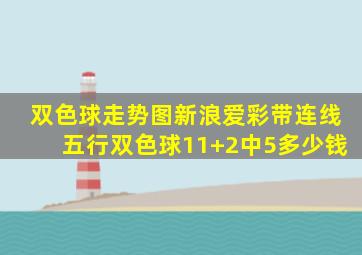 双色球走势图新浪爱彩带连线五行双色球11+2中5多少钱